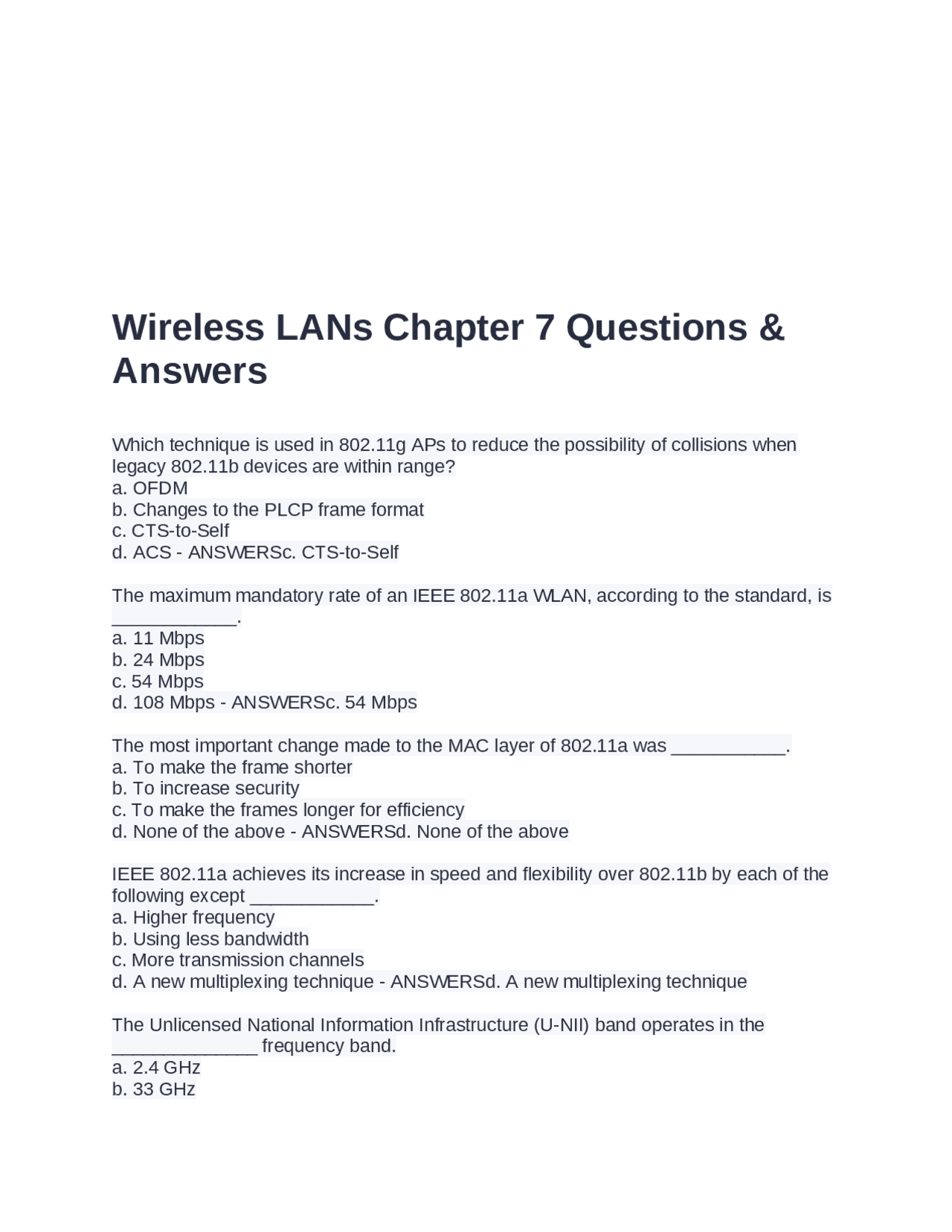 Wireless LANs Chapter 7 Questions & Answers

Which technique is used in 802.11g APs to reduce the possibility of collisions when legacy 802.11b devices are within range?
a. OFDM
b. Changes to the PLCP frame format
c. CTS-to-Self
d. ACS - ANSWERSc. CTS-to-Self

The maximum mandatory rate of an IEEE 802.11a WLAN, according to the standard, is ____________.
a. 11 Mbps
b. 24 Mbps
c. 54 Mbps
d. 108 Mbps - ANSWERSc. 54 Mbps

The most important change made to the MAC layer of 802.11a was ___________.
a. To make the frame shorter
b. To increase security
c. To make the frames longer for efficiency
d. None of the above - ANSWERSd. None of the above

IEEE 802.11a achieves its increase in speed and flexibility over 802.11b by each of the following except ____________.
a. Higher frequency
b. Using less bandwidth
c. More transmission channels
d. A new multiplexing technique - ANSWERSd. A new multiplexing technique

The Unlicensed National Information Infrastructure (U-NII) band operates in the ______________ frequency band.
a. 2.4 GHz
b. 33 GHz